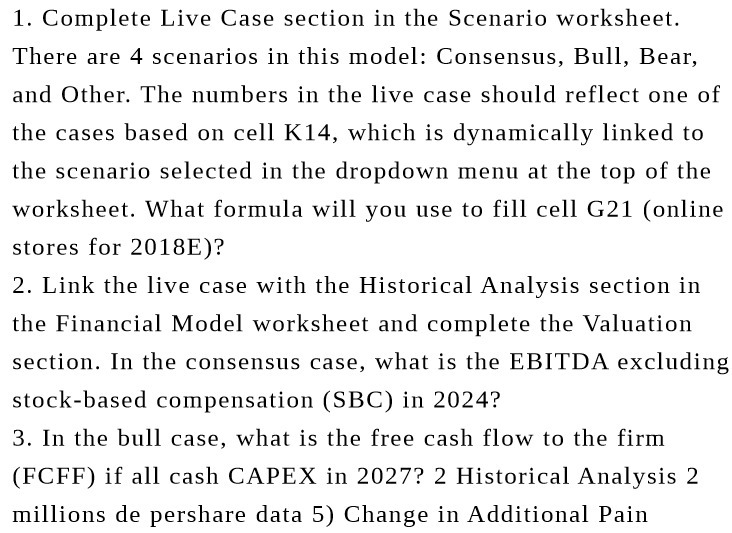 1. Complete Live Case section in the Scenario worksheet. There are 4 scenarios in this model: Consensus, Bull, Bear, and Other. The numbers in the live case should reflect one of the cases based on cell K14, which is dynamically linked to the scenario selected in the dropdown menu at the top of the worksheet. What formula will you use to fill cell G21 (online stores for 2018E)?
2. Link the live case with the Historical Analysis section in the Financial Model worksheet and complete the Valuation section. In the consensus case, what is the EBITDA excluding stock-based compensation (SBC) in 2024?
3. In the bull case, what is the free cash flow to the firm (FCFF) if all cash CAPEX in 2027? 2 Historical Analysis 2 millions de pershare data 5) Change in Additional Pain